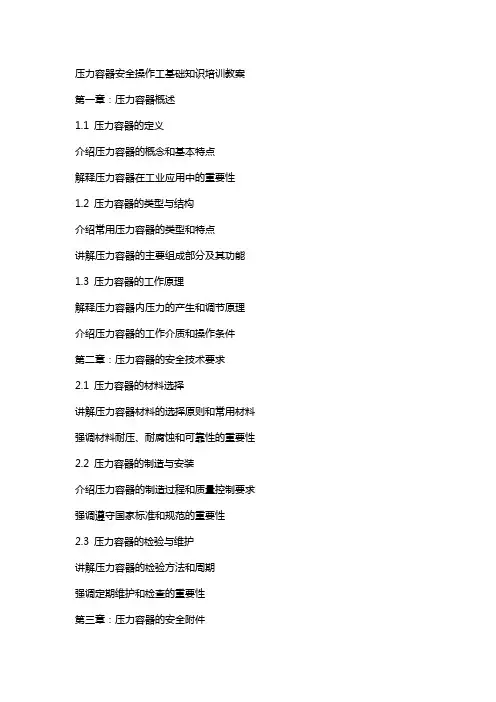 压力容器安全操作工基础知识培训教案

第一章：压力容器概述

1.1 压力容器的定义

介绍压力容器的概念和基本特点

解释压力容器在工业应用中的重要性

1.2 压力容器的类型与结构

介绍常用压力容器的类型和特点

讲解压力容器的主要组成部分及其功能

1.3 压力容器的工作原理

解释压力容器内压力的产生和调节原理

介绍压力容器的工作介质和操作条件

第二章：压力容器的安全技术要求

2.1 压力容器的材料选择

讲解压力容器材料的选择原则和常用材料

强调材料耐压、耐腐蚀和可靠性的重要性

2.2 压力容器的制造与安装

介绍压力容器的制造过程和质量控制要求

强调遵守国家标准和规范的重要性

2.3 压力容器的检验与维护

讲解压力容器的检验方法和周期

强调定期维护和检查的重要性

第三章：压力容器的安全附件